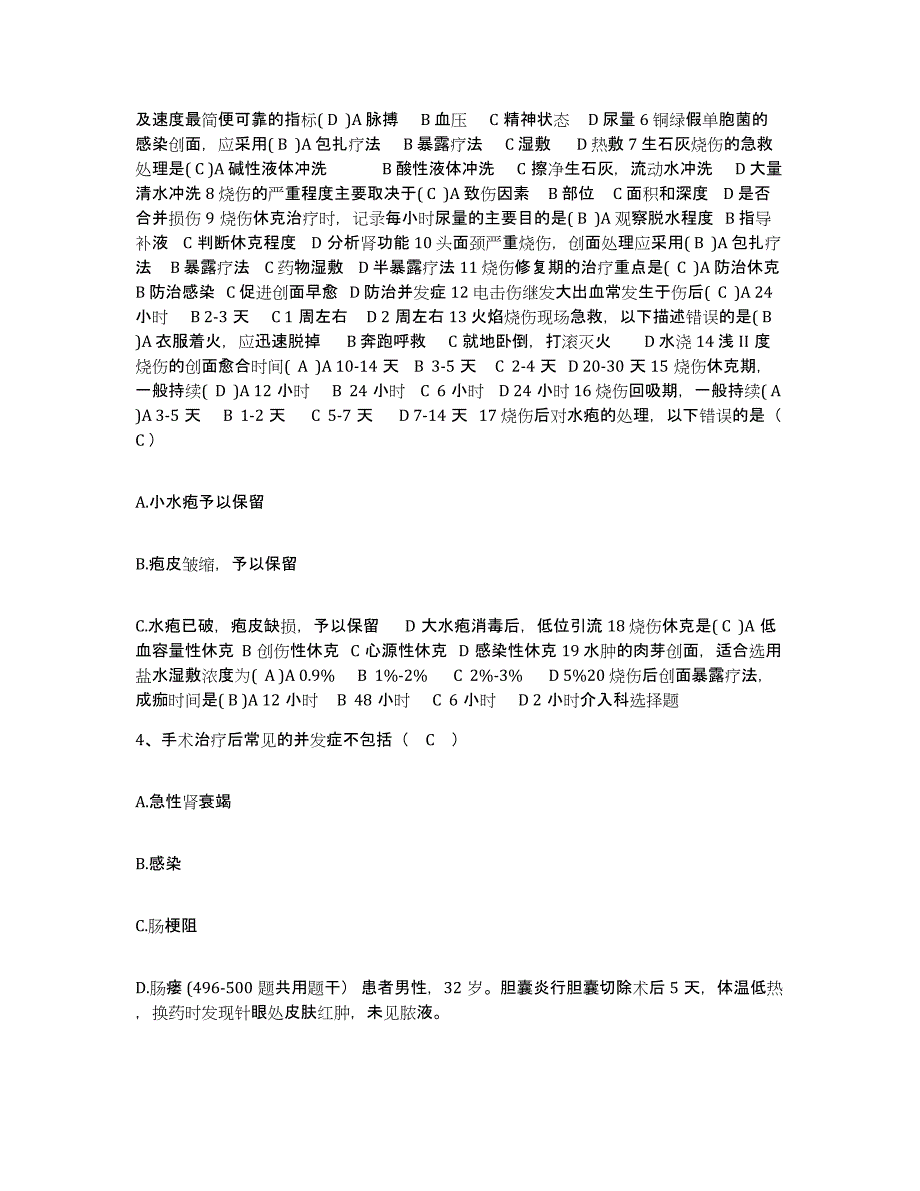 及速度最简便可靠的指标( D )A 脉搏　B 血压　C 精神状态　D 尿量 6 铜绿假单胞菌的感染创面，应采用( B )A 包扎疗法　B 暴露疗法　C 湿敷　D 热敷 7 生石灰烧伤的急救处理是( C )A 碱性液体冲洗　　B 酸性液体冲洗　C 擦净生石灰，流动水冲洗　D 大量清水冲洗 8 烧伤的严重程度主要取决于( C )A 致伤因素　B 部位　C 面积和深度　D 是否合并损伤 9 烧伤休克治疗时，记录每小时尿量的主要目的是( B )A 观察脱水程度　B 指导补液　C 判断休克程度　D 分析肾功能 10 头面颈严重烧伤，创面处理应采用( B )A 包扎疗法　B 暴露疗法　C 药物湿敷　D 半暴露疗法 11 烧伤修复期的治疗重点是( C )A 防治休克　B 防治感染　C 促进创面早愈　D 防治并发症 12 电击伤继发大出血常发生于伤后( C )A 24 小时　B 2-3 天　C 1 周左右　D 2 周左右 13 火焰烧伤现场急救，以下描述错误的是( B )A 衣服着火，应迅速脱掉　B 奔跑呼救　C 就地卧倒，打滚灭火　D 水浇 14 浅 II 度烧伤的创面愈合时间( A )A 10-14 天　B 3-5 天　C 2-4 天　D 20-30 天 15 烧伤休克期，一般持续( D )A 12 小时　B 24 小时　C 6 小时　D 24 小时 16 烧伤回吸期，一般持续( A )A 3-5 天　B 1-2 天　C 5-7 天　D 7-14 天　17 烧伤后对水疱的处理，以下错误的是（ C ）

A.小水疱予以保留

B.疱皮皱缩，予以保留

C.水疱已破，疱皮缺损，予以保留　D 大水疱消毒后，低位引流 18 烧伤休克是( C )A 低血容量性休克　B 创伤性休克　C 心源性休克　D 感染性休克 19 水肿的肉芽创面，适合选用盐水湿敷浓度为( A )A 0.9%　B 1%-2%　C 2%-3%　D 5%20 烧伤后创面暴露疗法，成痂时间是( B )A 12 小时　B 48 小时　C 6 小时　D 2 小时介入科选择题

4、手术治疗后常见的并发症不包括（　C　）

A.急性肾衰竭

B.感染

C.肠梗阻

D.肠瘘 (496-500 题共用题干） 患者男性，32 岁。胆囊炎行胆囊切除术后 5 天，体温低热，换药时发现针眼处皮肤红肿，未见脓液。